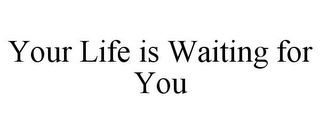 Your Life is Waiting for You